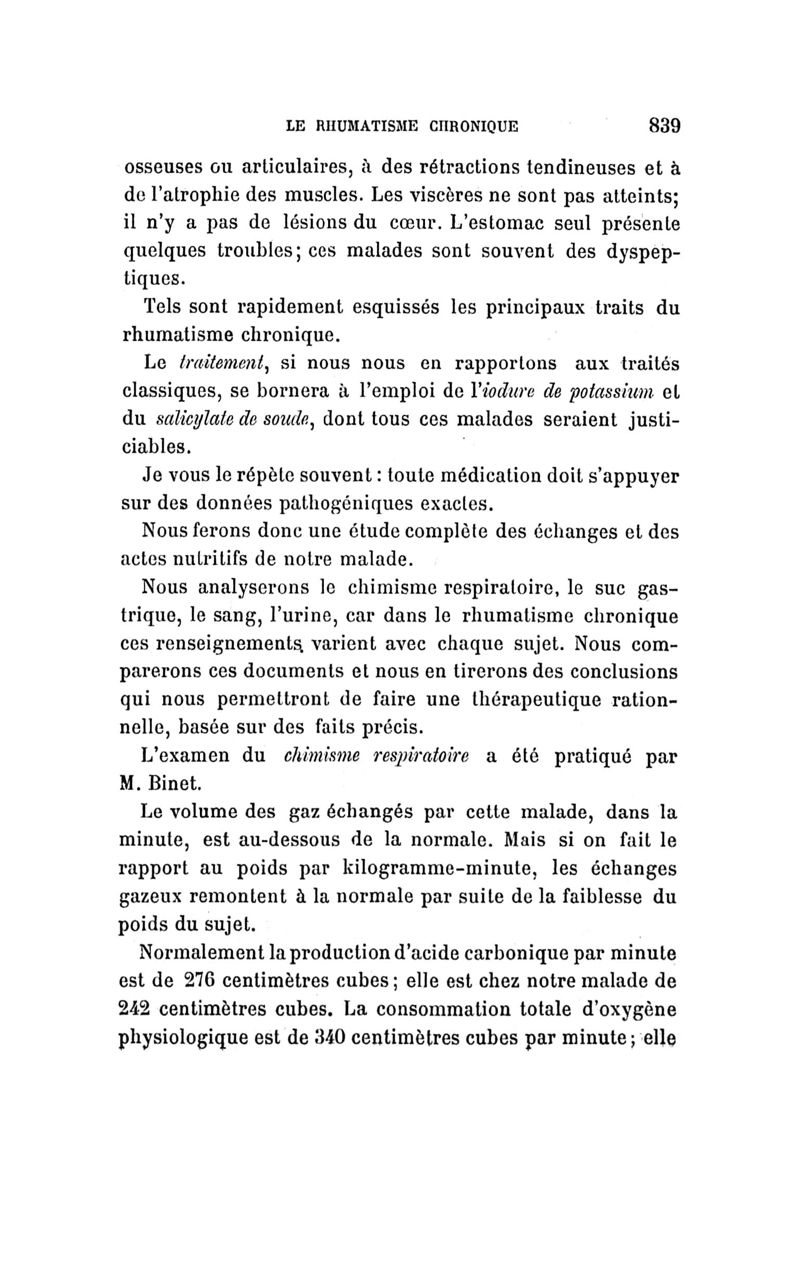 LE RHUMATISME CHRONIQUE 839

osseuses ou articulaires, à des rétractions tendineuses et à de l'atrophie des muscles. Les viscères ne sont pas atteints; il n'y a pas de lésions du cœur. L'estomac seul présente quelques troubles; ces malades sont souvent des dyspeptiques.

Tels sont rapidement esquissés les principaux traits du rhumatisme chronique.

Le traitement, si nous nous en rapportons aux traités classiques, se bornera à l'emploi de l'iodure de potassium et du salicylate de soude, dont tous ces malades seraient justiciables.

Je vous le répète souvent : toute médication doit s'appuyer sur des données pathogéniques exactes.

Nous ferons donc une étude complète des échanges et des actes nutritifs de notre malade.

Nous analyserons le chimisme respiratoire, le suc gastrique, le sang, l'urine, car dans le rhumatisme chronique ces renseignements varient avec chaque sujet. Nous comparerons ces documents et nous en tirerons des conclusions qui nous permettront de faire une thérapeutique rationnelle, basée sur des faits précis.

L'examen du chimisme respiratoire a été pratiqué par M. Binet.

Le volume des gaz échangés par cette malade, dans la minute, est au-dessous de la normale. Mais si on fait le rapport au poids par kilogramme-minute, les échanges gazeux remontent à la normale par suite de la faiblesse du poids du sujet.

Normalement la production d'acide carbonique par minute est de 276 centimètres cubes; elle est chez notre malade de 242 centimètres cubes. La consommation totale d'oxygène physiologique est de 340 centimètres cubes par minute; elle